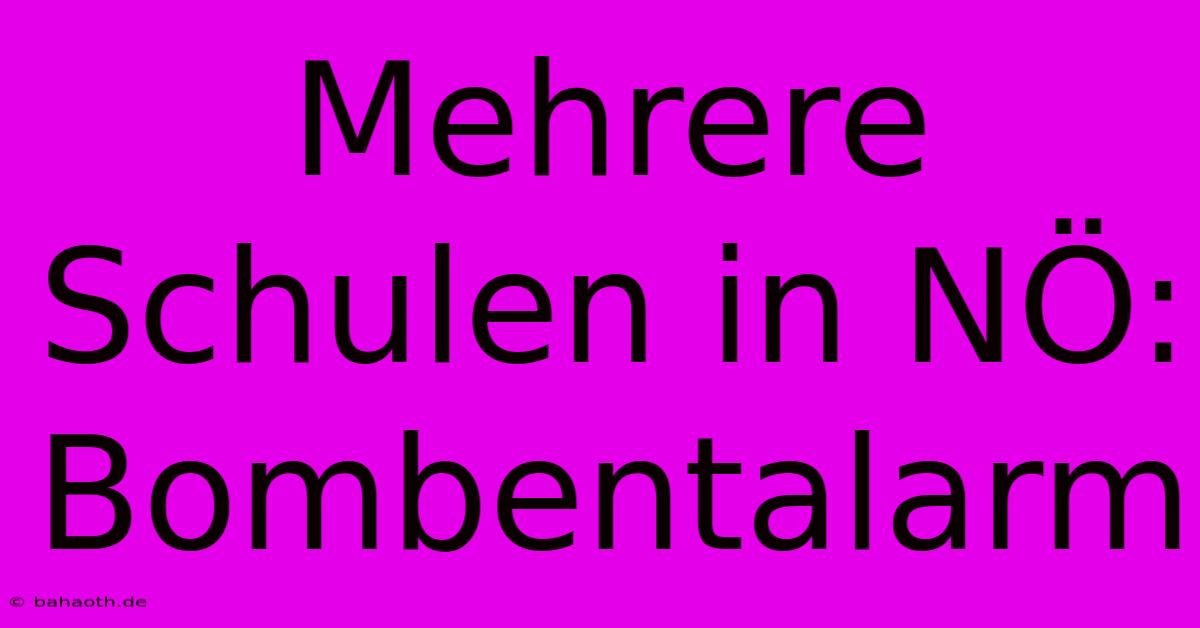 Mehrere Schulen in NÖ: Bombentalarm

© bahaoth.de